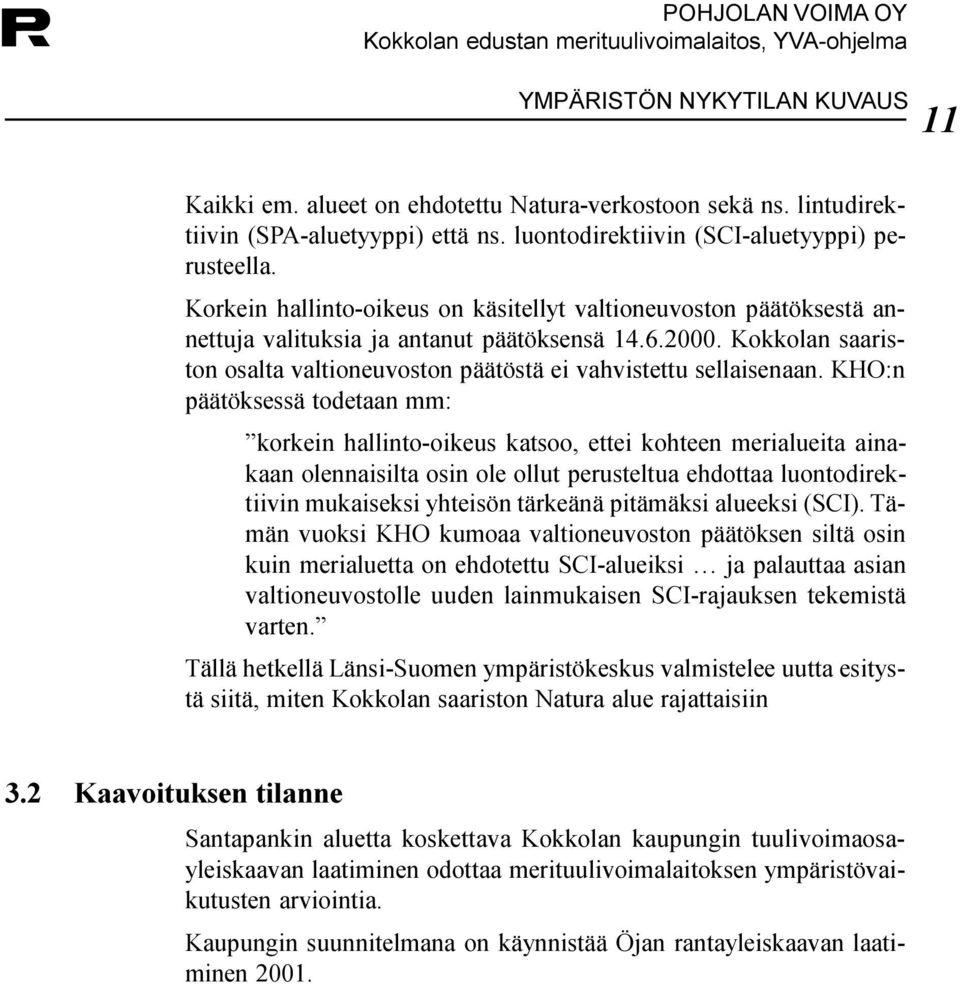 R

POHJOLAN VOIMA OY
Kokkolan edustan merituulivoimalaitos, YVA-ohjelma

YMPÄRISTÖN NYKYTILAN KUVAUS

11

Kaikki em. alueet on ehdotettu Natura-verkostoon sekä ns. lintudirektiivin (SPA-aluetyyppi) että ns. luontodirektiivin (SCI-aluetyyppi) perusteella.

Korkein hallinto-oikeus on käsitellyt valtioneuvoston päätöksestä annettuja valituksia ja antanut päätöksensä 14.6.2000. Kokkolan saariston osalta valtioneuvoston päätöstä ei vahvistettu sellaisenaan. KHO:n päätöksessä todetaan mm:

”korkein hallinto-oikeus katsoo, ettei kohteen merialueita ainakaan olennaisilta osin ole ollut perusteltua ehdottaa luontodirektiivin mukaiseksi yhteisön tärkeänä pitämäksi alueeksi (SCI). Tämän vuoksi KHO kumoaa valtioneuvoston päätöksen siltä osin kuin merialuetta on ehdotettu SCI-alueiksi … ja palauttaa asian valtioneuvostolle uuden lainmukaisen SCI-rajauksen tekemistä varten.”

Tällä hetkellä Länsi-Suomen ympäristökeskus valmistelee uutta esitystä siitä, miten Kokkolan saariston Natura alue rajattaisiin

3.2 Kaavoituksen tilanne

Santapankin aluetta koskettava Kokkolan kaupungin tuulivoimaosayleiskaavan laatiminen odottaa merituulivoimalaitoksen ympäristövaikutusten arviointia.

Kaupungin suunnitelmana on käynnistää Öjan rantayleiskaavan laatiminen 2001.